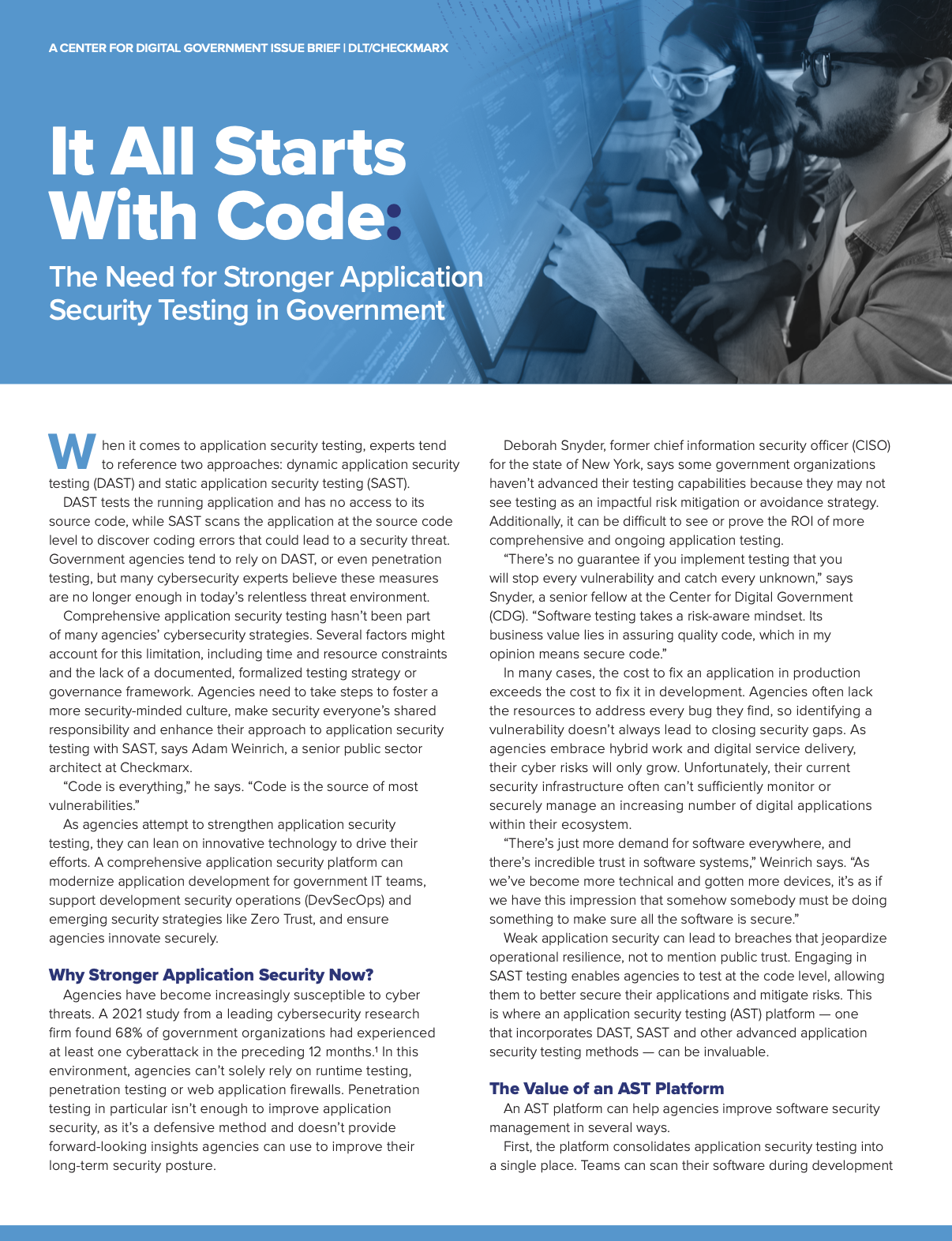 A CENTER FOR DIGITAL GOVERNMENT ISSUE BRIEF | DLT/CHECKMARX

It All Starts With Code:

The Need for Stronger Application Security Testing in Government

When it comes to application security testing, experts tend to reference two approaches: dynamic application security testing (DAST) and static application security testing (SAST).

DAST tests the running application and has no access to its source code, while SAST scans the application at the source code level to discover coding errors that could lead to a security threat. Government agencies tend to rely on DAST, or even penetration testing, but many cybersecurity experts believe these measures are no longer enough in today's relentless threat environment.

Comprehensive application security testing hasn't been part of many agencies' cybersecurity strategies. Several factors might account for this limitation, including time and resource constraints and the lack of a documented, formalized testing strategy or governance framework. Agencies need to take steps to foster a more security-minded culture, make security everyone's shared responsibility and enhance their approach to application security testing with SAST, says Adam Weinrich, a senior public sector architect at Checkmarx.

"Code is everything," he says. "Code is the source of most vulnerabilities."

As agencies attempt to strengthen application security testing, they can lean on innovative technology to drive their efforts. A comprehensive application security platform can modernize application development for government IT teams, support development security operations (DevSecOps) and emerging security strategies like Zero Trust, and ensure agencies innovate securely.

Why Stronger Application Security Now?

Agencies have become increasingly susceptible to cyber threats. A 2021 study from a leading cybersecurity research firm found 68% of government organizations had experienced at least one cyberattack in the preceding 12 months.$^1$ In this environment, agencies can't solely rely on runtime testing, penetration testing or web application firewalls. Penetration testing in particular isn't enough to improve application security, as it's a defensive method and doesn't provide forward-looking insights agencies can use to improve their long-term security posture.

Deborah Snyder, former chief information security officer (CISO) for the state of New York, says some government organizations haven't advanced their testing capabilities because they may not see testing as an impactful risk mitigation or avoidance strategy. Additionally, it can be difficult to see or prove the ROI of more comprehensive and ongoing application testing.

"There's no guarantee if you implement testing that you will stop every vulnerability and catch every unknown," says Snyder, a senior fellow at the Center for Digital Government (CDG). "Software testing takes a risk-aware mindset. Its business value lies in assuring quality code, which in my opinion means secure code."

In many cases, the cost to fix an application in production exceeds the cost to fix it in development. Agencies often lack the resources to address every bug they find, so identifying a vulnerability doesn't always lead to closing security gaps. As agencies embrace hybrid work and digital service delivery, their cyber risks will only grow. Unfortunately, their current security infrastructure often can't sufficiently monitor or securely manage an increasing number of digital applications within their ecosystem.

"There's just more demand for software everywhere, and there's incredible trust in software systems," Weinrich says. "As we've become more technical and gotten more devices, it's as if we have this impression that somehow somebody must be doing something to make sure all the software is secure."

Weak application security can lead to breaches that jeopardize operational resilience, not to mention public trust. Engaging in SAST testing enables agencies to test at the code level, allowing them to better secure their applications and mitigate risks. This is where an application security testing (AST) platform — one that incorporates DAST, SAST and other advanced application security testing methods — can be invaluable.

The Value of an AST Platform

An AST platform can help agencies improve software security management in several ways.

First, the platform consolidates application security testing into a single place. Teams can scan their software during development